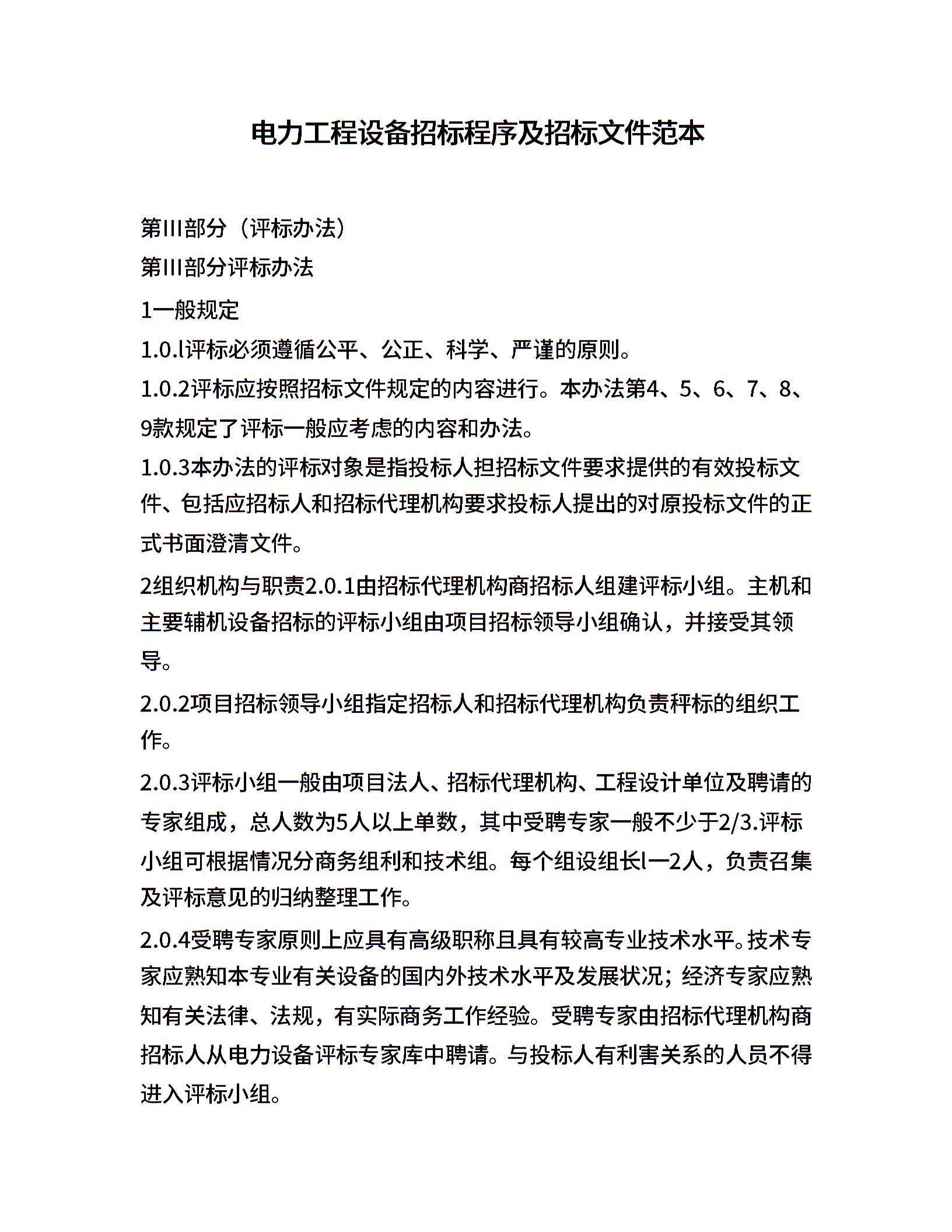 电力工程设备招标程序及招标文件范本

第III部分（评标办法）

第III部分评标办法

1一般规定

1.0.l评标必须遵循公平、公正、科学、严谨的原则。

1.0.2评标应按照招标文件规定的内容进行。本办法第4、5、6、7、8、9款规定了评标一般应考虑的内容和办法。

1.0.3本办法的评标对象是指投标人担招标文件要求提供的有效投标文件、包括应招标人和招标代理机构要求投标人提出的对原投标文件的正式书面澄清文件。

2组织机构与职责2.0.1由招标代理机构商招标人组建评标小组。主机和主要辅机设备招标的评标小组由项目招标领导小组确认，并接受其领导。

2.0.2项目招标领导小组指定招标人和招标代理机构负责秤标的组织工作。

2.0.3评标小组一般由项目法人、招标代理机构、工程设计单位及聘请的专家组成，总人数为5人以上单数，其中受聘专家一般不少于2/3.评标小组可根据情况分商务组利和技术组。每个组设组长l一2人，负责召集及评标意见的归纳整理工作。

2.0.4受聘专家原则上应具有高级职称且具有较高专业技术水平。技术专家应熟知本专业有关设备的国内外技术水平及发展状况；经济专家应熟知有关法律、法规，有实际商务工作经验。受聘专家由招标代理机构商招标人从电力设备评标专家库中聘请。与投标人有利害关系的人员不得进入评标小组。